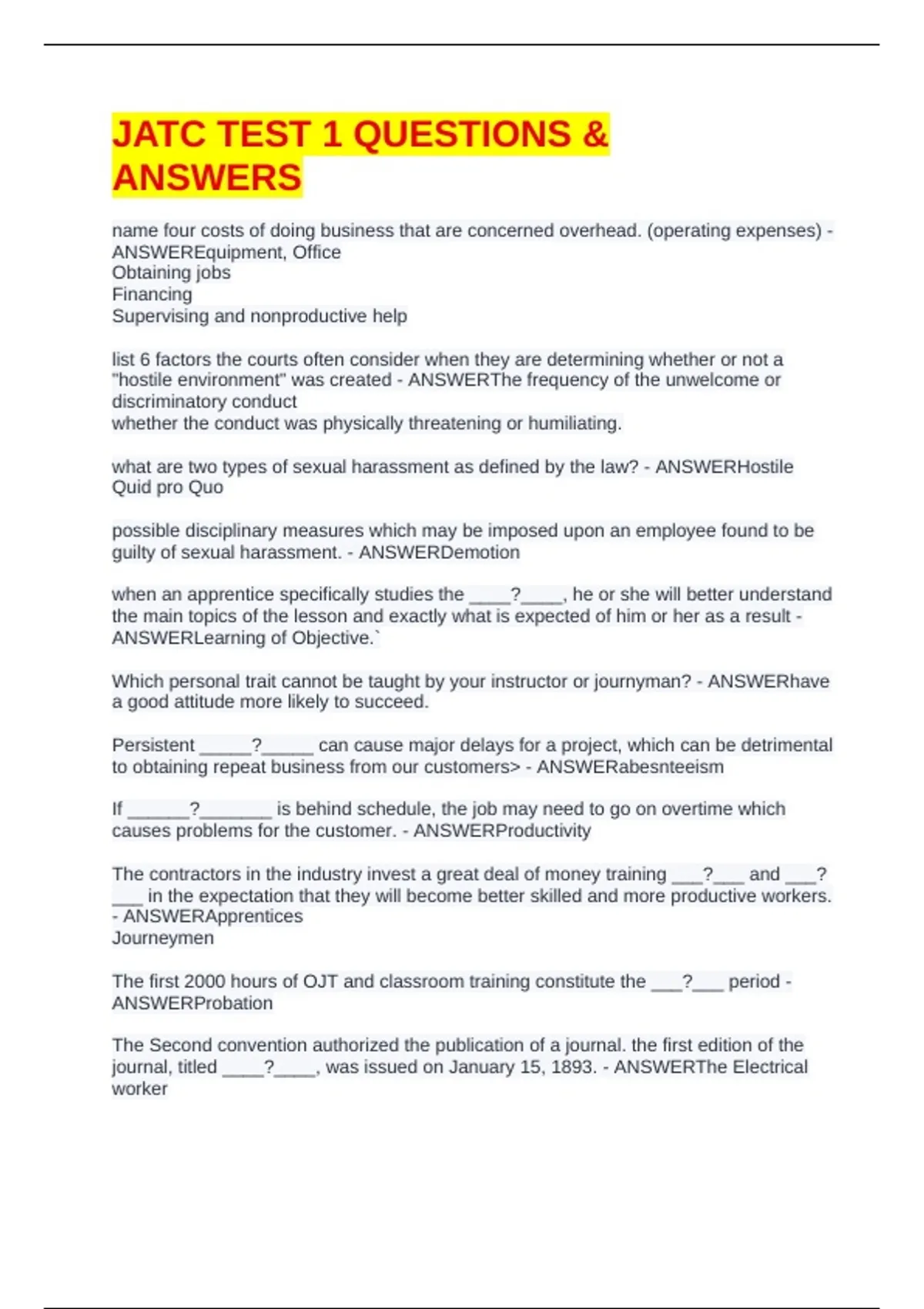 JATC TEST 1 QUESTIONS & ANSWERS

name four costs of doing business that are concerned overhead. (operating expenses) - ANSWEREquipment, Office
Obtaining jobs
Financing
Supervising and nonproductive help

list 6 factors the courts often consider when they are determining whether or not a "hostile environment" was created - ANSWERThe frequency of the unwelcome or discriminatory conduct
whether the conduct was physically threatening or humiliating.

what are two types of sexual harassment as defined by the law? - ANSWERHostile
Quid pro Quo

possible disciplinary measures which may be imposed upon an employee found to be guilty of sexual harassment. - ANSWERDemotion

when an apprentice specifically studies the ____?____, he or she will better understand the main topics of the lesson and exactly what is expected of him or her as a result - ANSWERLearning of Objective.`

Which personal trait cannot be taught by your instructor or journyman? - ANSWERhave a good attitude more likely to succeed.

Persistent _____?_____ can cause major delays for a project, which can be detrimental to obtaining repeat business from our customers> - ANSWERabesnteeism

If ______?_______ is behind schedule, the job may need to go on overtime which causes problems for the customer. - ANSWERProductivity

The contractors in the industry invest a great deal of money training ___?___ and ___?___ in the expectation that they will become better skilled and more productive workers. - ANSWERApprentices
Journeymen

The first 2000 hours of OJT and classroom training constitute the ___?___ period - ANSWERProbation

The Second convention authorized the publication of a journal. the first edition of the journal, titled ____?____, was issued on January 15, 1893. - ANSWERThe Electrical worker